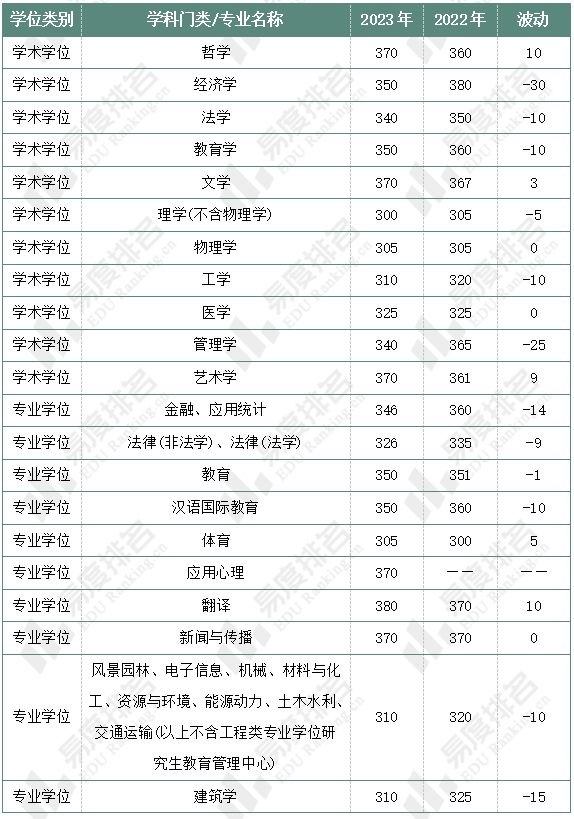 | 学位类别 | 学科门类/专业名称 | 2023年 | 2022年 | 波动 |
|---|---|---|---|---|
| 学术学位 | 哲学 | 370 | 360 | 10 |
| 学术学位 | 经济学 | 350 | 380 | -30 |
| 学术学位 | 法学 | 340 | 350 | -10 |
| 学术学位 | 教育学 | 350 | 360 | -10 |
| 学术学位 | 文学 | 370 | 367 | 3 |
| 学术学位 | 理学(不含物理学) | 300 | 305 | -5 |
| 学术学位 | 物理学 | 305 | 305 | 0 |
| 学术学位 | 工学 | 310 | 320 | -10 |
| 学术学位 | 医学 | 325 | 325 | 0 |
| 学术学位 | 管理学 | 340 | 365 | -25 |
| 学术学位 | 艺术学 | 370 | 361 | 9 |
| 专业学位 | 金融、应用统计 | 346 | 360 | -14 |
| 专业学位 | 法律(非法学)、法律(法学) | 326 | 335 | -9 |
| 专业学位 | 教育 | 350 | 351 | -1 |
| 专业学位 | 汉语国际教育 | 350 | 360 | -10 |
| 专业学位 | 体育 | 305 | 300 | 5 |
| 专业学位 | 应用心理 | 370 | —— | —— |
| 专业学位 | 翻译 | 380 | 370 | 10 |
| 专业学位 | 新闻与传播 | 370 | 370 | 0 |
| 专业学位 | 风景园林、电子信息、机械、材料与化工、资源与环境、能源动力、土木水利、交通运输(以上不含工程类专业学位研究生教育管理中心) | 310 | 320 | -10 |
| 专业学位 | 建筑学 | 310 | 325 | -15 |

易度排名 EDU Ranking.cn